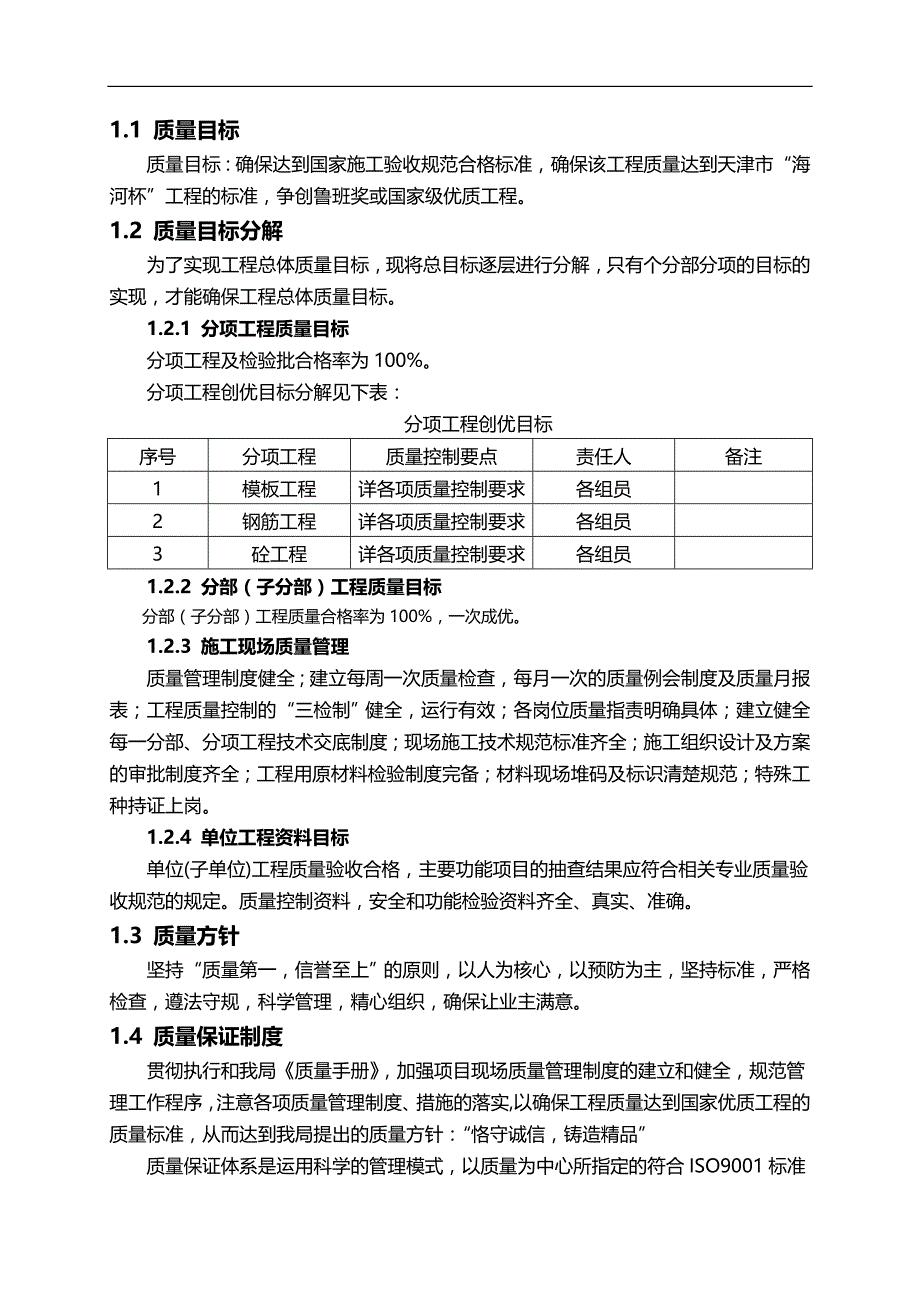 1.1 质量目标

质量目标：确保达到国家施工验收规范合格标准，确保该工程质量达到天津市“海河杯”工程的标准，争创鲁班奖或国家级优质工程。

1.2 质量目标分解

为了实现工程总体质量目标，现将总目标逐层进行分解，只有个分部分项的目标的实现，才能确保工程总体质量目标。

1.2.1 分项工程质量目标

分项工程及检验批合格率为 100%。

分项工程创优目标分解见下表：

分项工程创优目标

| 序号 | 分项工程 | 质量控制要点 | 责任人 | 备注 |
|---|---|---|---|---|
| 1 | 模板工程 | 详各项质量控制要求 | 各组员 | |
| 2 | 钢筋工程 | 详各项质量控制要求 | 各组员 | |
| 3 | 砼工程 | 详各项质量控制要求 | 各组员 | |

1.2.2 分部（子分部）工程质量目标

分部（子分部）工程质量合格率为 100%，一次成优。

1.2.3 施工现场质量管理

质量管理制度健全；建立每周一次质量检查，每月一次的质量例会制度及质量月报表；工程质量控制的“三检制”健全，运行有效；各岗位质量指责明确具体；建立健全每一分部、分项工程技术交底制度；现场施工技术规范标准齐全；施工组织设计及方案的审批制度齐全；工程用原材料检验制度完备；材料现场堆码及标识清楚规范；特殊工种持证上岗。

1.2.4 单位工程资料目标

单位(子单位)工程质量验收合格，主要功能项目的抽查结果应符合相关专业质量验收规范的规定。质量控制资料，安全和功能检验资料齐全、真实、准确。

1.3 质量方针

坚持“质量第一，信誉至上”的原则，以人为核心，以预防为主，坚持标准，严格检查，遵法守规，科学管理，精心组织，确保让业主满意。

1.4 质量保证制度

贯彻执行和我局《质量手册》，加强项目现场质量管理制度的建立和健全，规范管理工作程序，注意各项质量管理制度、措施的落实,以确保工程质量达到国家优质工程的质量标准，从而达到我局提出的质量方针：“恪守诚信，铸造精品”

质量保证体系是运用科学的管理模式，以质量为中心所指定的符合 ISO9001 标准